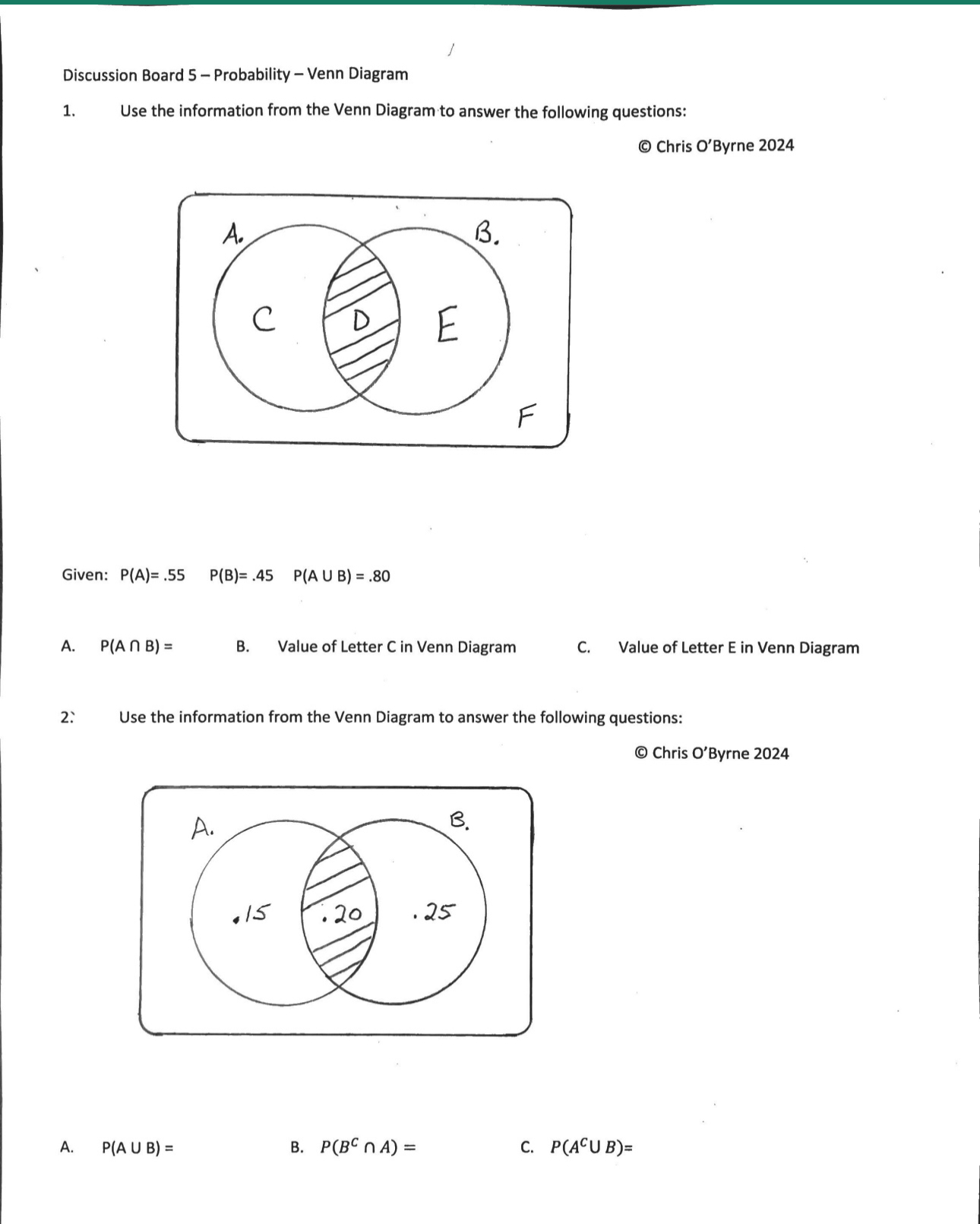 Discussion Board 5 – Probability – Venn Diagram

1. Use the information from the Venn Diagram to answer the following questions:

© Chris O'Byrne 2024

A.
B.
C
D
E
F

Given: P(A)= .55 P(B)= .45 P(A U B) = .80

A. P(A ∩ B) =

B. Value of Letter C in Venn Diagram

C. Value of Letter E in Venn Diagram

2. Use the information from the Venn Diagram to answer the following questions:

© Chris O'Byrne 2024

A.
B.
.15
.20
.25

A. P(A U B) =

B. $P(B^C \cap A) =$

C. $P(A^C \cup B)$=